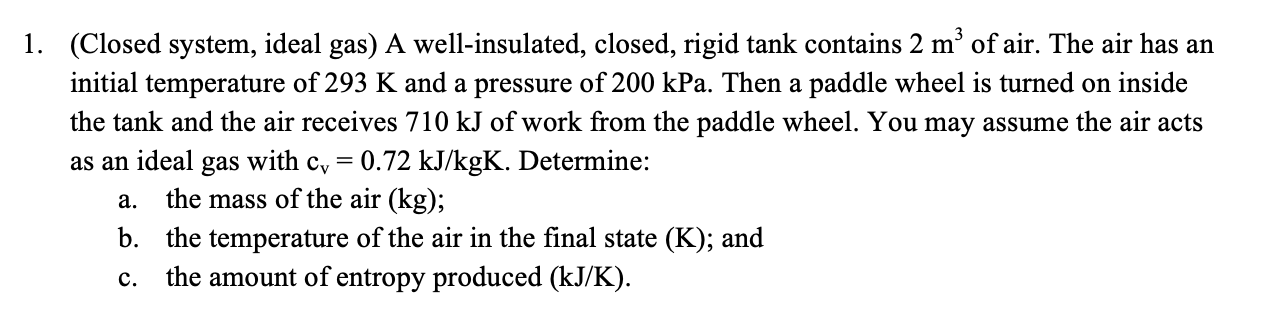 1. (Closed system, ideal gas) A well-insulated, closed, rigid tank contains 2 $m^3$ of air. The air has an initial temperature of 293 K and a pressure of 200 kPa. Then a paddle wheel is turned on inside the tank and the air receives 710 kJ of work from the paddle wheel. You may assume the air acts as an ideal gas with $c_v = 0.72$ kJ/kgK. Determine:

a. the mass of the air (kg);

b. the temperature of the air in the final state (K); and

c. the amount of entropy produced (kJ/K).